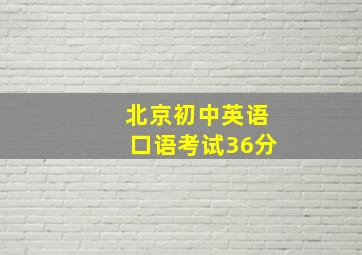 北京初中英语
口语考试36分